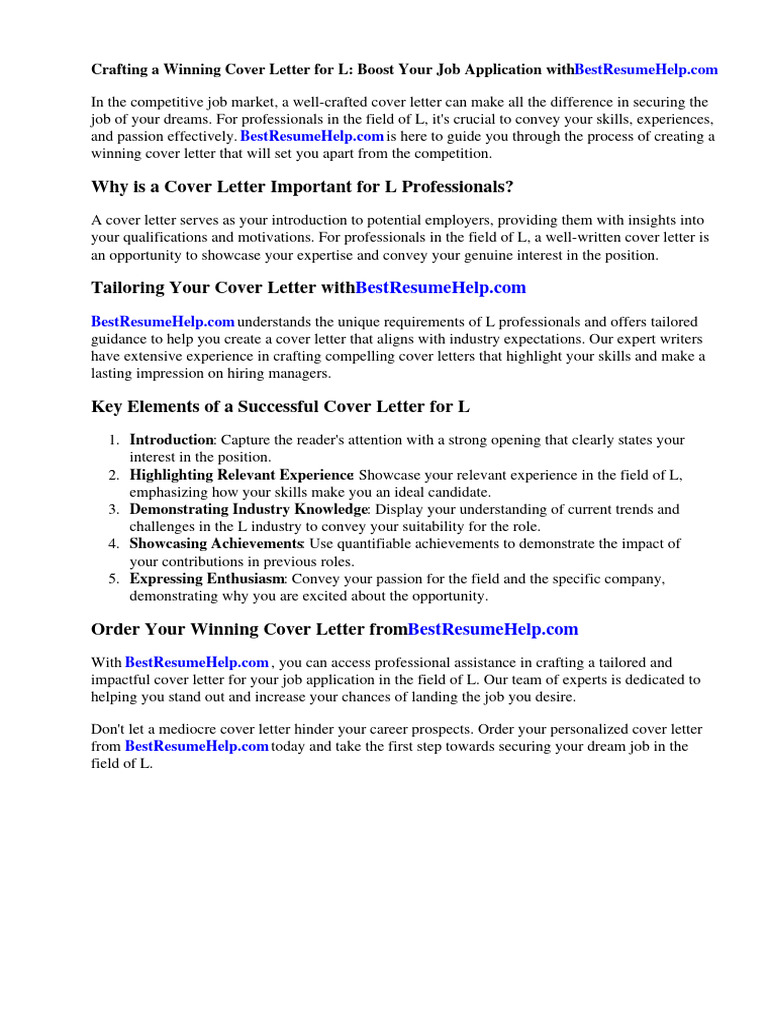 Crafting a Winning Cover Letter for L: Boost Your Job Application withBestResumeHelp.com

In the competitive job market, a well-crafted cover letter can make all the difference in securing the job of your dreams. For professionals in the field of L, it's crucial to convey your skills, experiences, and passion effectively. BestResumeHelp.com is here to guide you through the process of creating a winning cover letter that will set you apart from the competition.

Why is a Cover Letter Important for L Professionals?

A cover letter serves as your introduction to potential employers, providing them with insights into your qualifications and motivations. For professionals in the field of L, a well-written cover letter is an opportunity to showcase your expertise and convey your genuine interest in the position.

Tailoring Your Cover Letter withBestResumeHelp.com

BestResumeHelp.com understands the unique requirements of L professionals and offers tailored guidance to help you create a cover letter that aligns with industry expectations. Our expert writers have extensive experience in crafting compelling cover letters that highlight your skills and make a lasting impression on hiring managers.

Key Elements of a Successful Cover Letter for L

1. Introduction: Capture the reader's attention with a strong opening that clearly states your interest in the position.
2. Highlighting Relevant Experience: Showcase your relevant experience in the field of L, emphasizing how your skills make you an ideal candidate.
3. Demonstrating Industry Knowledge: Display your understanding of current trends and challenges in the L industry to convey your suitability for the role.
4. Showcasing Achievements: Use quantifiable achievements to demonstrate the impact of your contributions in previous roles.
5. Expressing Enthusiasm: Convey your passion for the field and the specific company, demonstrating why you are excited about the opportunity.

Order Your Winning Cover Letter fromBestResumeHelp.com

With BestResumeHelp.com , you can access professional assistance in crafting a tailored and impactful cover letter for your job application in the field of L. Our team of experts is dedicated to helping you stand out and increase your chances of landing the job you desire.

Don't let a mediocre cover letter hinder your career prospects. Order your personalized cover letter from BestResumeHelp.com today and take the first step towards securing your dream job in the field of L.